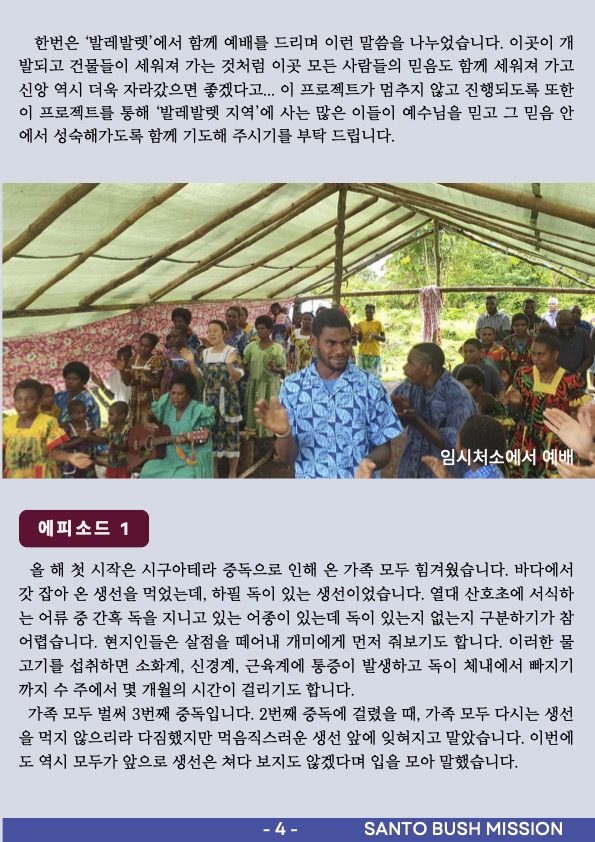 한번은 '발레발렛'에서 함께 예배를 드리며 이런 말씀을 나누었습니다. 이곳이 개발되고 건물들이 세워져 가는 것처럼 이곳 모든 사람들의 믿음도 함께 세워져 가고 신앙 역시 더욱 자라갔으면 좋겠다고... 이 프로젝트가 멈추지 않고 진행되도록 또한 이 프로젝트를 통해 '발레발렛 지역'에 사는 많은 이들이 예수님을 믿고 그 믿음 안에서 성숙해가도록 함께 기도해 주시기를 부탁 드립니다.

임시처소에서 예배

에피소드 1

올 해 첫 시작은 시구아테라 중독으로 인해 온 가족 모두 힘겨웠습니다. 바다에서 갓 잡아 온 생선을 먹었는데, 하필 독이 있는 생선이었습니다. 열대 산호초에 서식하는 어류 중 간혹 독을 지니고 있는 어종이 있는데 독이 있는지 없는지 구분하기가 참 어렵습니다. 현지인들은 살점을 떼어내 개미에게 먼저 줘보기도 합니다. 이러한 물고기를 섭취하면 소화계, 신경계, 근육계에 통증이 발생하고 독이 체내에서 빠지기까지 수 주에서 몇 개월의 시간이 걸리기도 합니다.

가족 모두 벌써 3번째 중독입니다. 2번째 중독에 걸렸을 때, 가족 모두 다시는 생선을 먹지 않으리라 다짐했지만 먹음직스러운 생선 앞에 잊혀지고 말았습니다. 이번에도 역시 모두가 앞으로 생선은 쳐다 보지도 않겠다며 입을 모아 말했습니다.

- 4 - SANTO BUSH MISSION